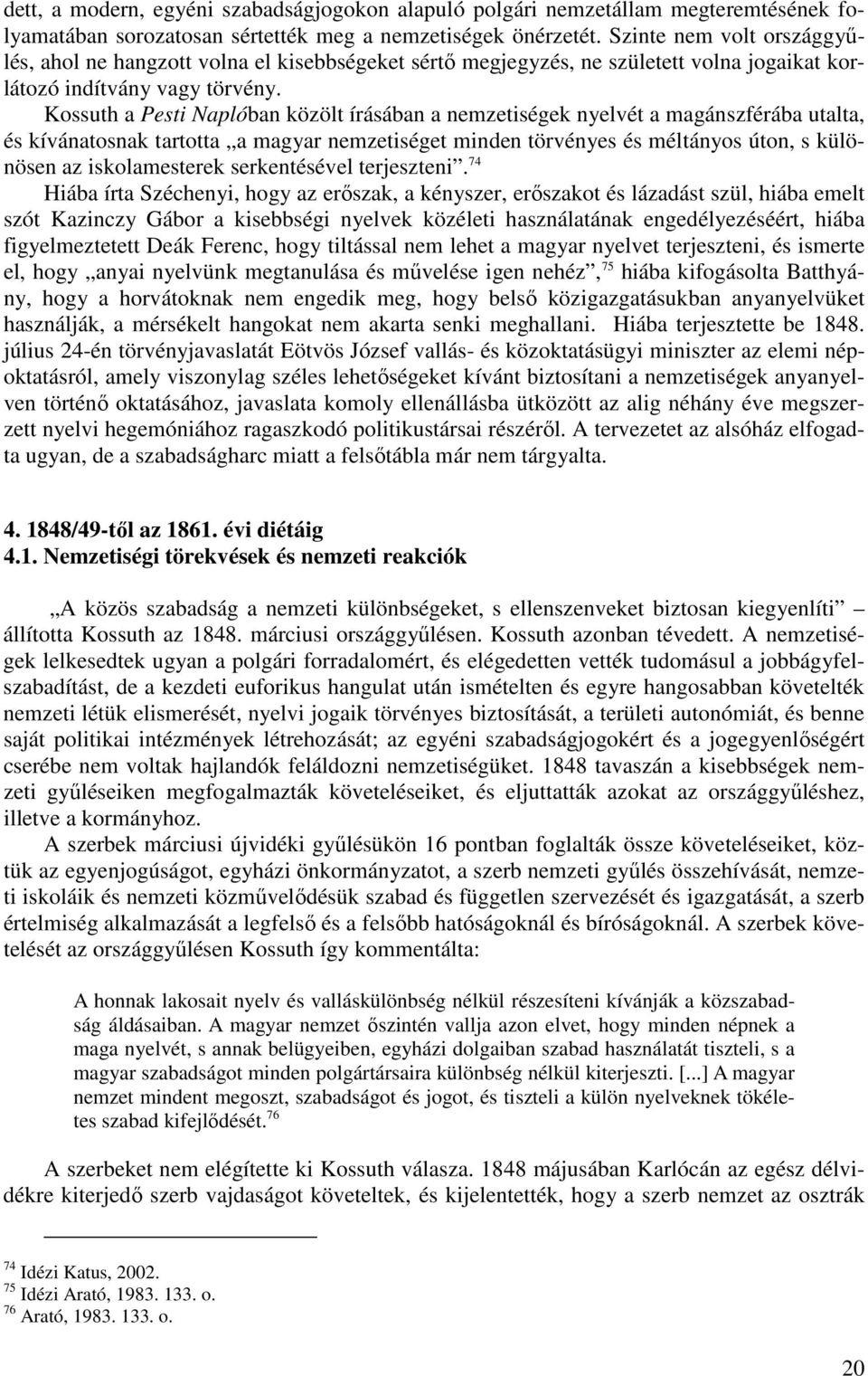 dett, a modern, egyéni szabadságjogokon alapuló polgári nemzetállam megteremtésének folyamatában sorozatosan sértették meg a nemzetiségek önérzetét. Szinte nem volt országgyűlés, ahol ne hangzott volna el kisebbségeket sértő megjegyzés, ne született volna jogaikat korlátozó indítvány vagy törvény.

Kossuth a Pesti Naplóban közölt írásában a nemzetiségek nyelvét a magánszférába utalta, és kívánatosnak tartotta „a magyar nemzetiséget minden törvényes és méltányos úton, s különösen az iskolamesterek serkentésével terjeszteni”.$^{74}$

Hiába írta Széchenyi, hogy az erőszak, a kényszer, erőszakot és lázadást szül, hiába emelt szót Kazinczy Gábor a kisebbségi nyelvek közéleti használatának engedélyezéséért, hiába figyelmeztetett Deák Ferenc, hogy tiltással nem lehet a magyar nyelvet terjeszteni, és ismerte el, hogy „anyai nyelvünk megtanulása és művelése igen nehéz”,$^{75}$ hiába kifogásolta Batthyány, hogy a horvátoknak nem engedik meg, hogy belső közigazgatásukban anyanyelvüket használják, a mérsékelt hangokat nem akarta senki meghallani. Hiába terjesztette be 1848. július 24-én törvényjavaslatát Eötvös József vallás- és közoktatásügyi miniszter az elemi népoktatásról, amely viszonylag széles lehetőségeket kívánt biztosítani a nemzetiségek anyanyelven történő oktatásához, javaslata komoly ellenállásba ütközött az alig néhány éve megszerzett nyelvi hegemóniához ragaszkodó politikustársai részéről. A tervezetet az alsóház elfogadta ugyan, de a szabadságharc miatt a felsőtábla már nem tárgyalta.

4. 1848/49-től az 1861. évi diétáig
4.1. Nemzetiségi törekvések és nemzeti reakciók

„A közös szabadság a nemzeti különbségeket, s ellenszenveket biztosan kiegyenlíti” – állította Kossuth az 1848. márciusi országgyűlésen. Kossuth azonban tévedett. A nemzetiségek lelkesedtek ugyan a polgári forradalomért, és elégedetten vették tudomásul a jobbágyfelszabadítást, de a kezdeti euforikus hangulat után ismételten és egyre hangosabban követelték nemzeti létük elismerését, nyelvi jogaik törvényes biztosítását, a területi autonómiát, és benne saját politikai intézmények létrehozását; az egyéni szabadságjogokért és a jogegyenlőségért cserébe nem voltak hajlandók feláldozni nemzetiségüket. 1848 tavaszán a kisebbségek nemzeti gyűléseiken megfogalmazták követeléseiket, és eljuttatták azokat az országgyűléshez, illetve a kormányhoz.

A szerbek márciusi újvidéki gyűlésükön 16 pontban foglalták össze követeléseiket, köztük az egyenjogúságot, egyházi önkormányzatot, a szerb nemzeti gyűlés összehívását, nemzeti iskoláik és nemzeti közművelődésük szabad és független szervezését és igazgatását, a szerb értelmiség alkalmazását a legfelső és a felsőbb hatóságoknál és bíróságoknál. A szerbek követelését az országgyűlésen Kossuth így kommentálta:

A honnak lakosait nyelv és valláskülönbség nélkül részesíteni kívánják a közszabadság áldásaiban. A magyar nemzet őszintén vallja azon elvet, hogy minden népnek a maga nyelvét, s annak belügyeiben, egyházi dolgaiban szabad használatát tiszteli, s a magyar szabadságot minden polgártársaira különbség nélkül kiterjeszti. [...] A magyar nemzet mindent megoszt, szabadságot és jogot, és tiszteli a külön nyelveknek tökéletes szabad kifejlődését.$^{76}$

A szerbeket nem elégítette ki Kossuth válasza. 1848 májusában Karlócán az egész délvidékre kiterjedő szerb vajdaságot követeltek, és kijelentették, hogy a szerb nemzet az osztrák

$^{74}$ Idézi Katus, 2002.
$^{75}$ Idézi Arató, 1983. 133. o.
$^{76}$ Arató, 1983. 133. o.

20